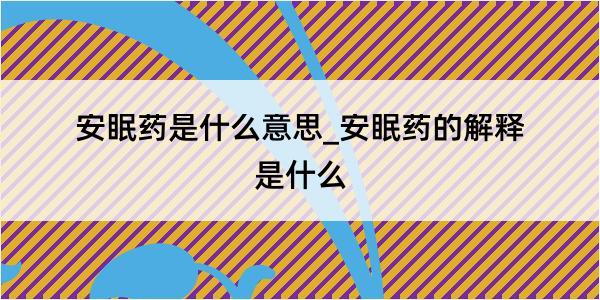 安眠药是什么意思_安眠药的解释是什么